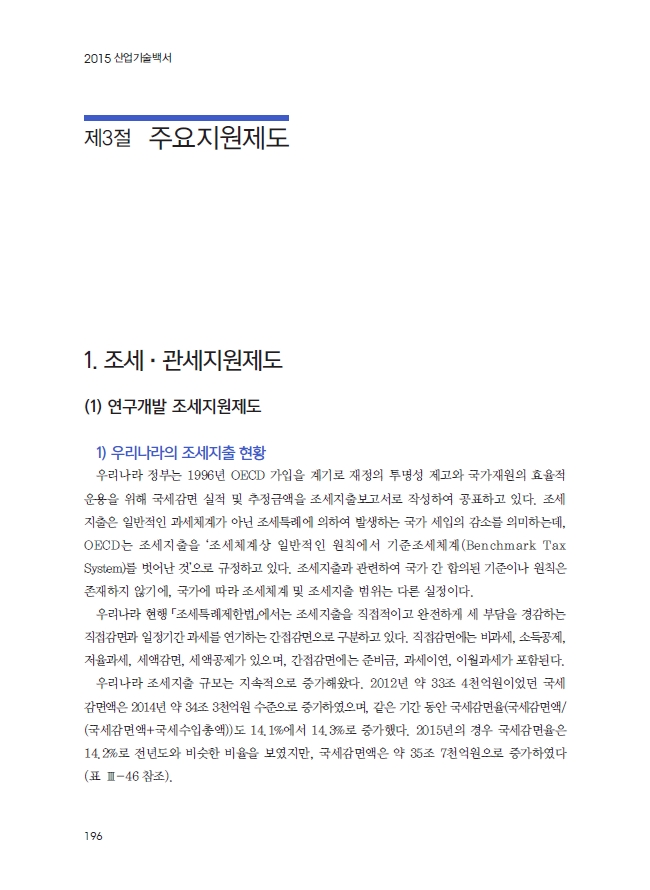 2015 산업기술백서

제3절 주요지원제도

1. 조세 · 관세지원제도

(1) 연구개발 조세지원제도

1) 우리나라의 조세지출 현황

우리나라 정부는 1996년 OECD 가입을 계기로 재정의 투명성 제고와 국가재원의 효율적 운용을 위해 국세감면 실적 및 추정금액을 조세지출보고서로 작성하여 공표하고 있다. 조세지출은 일반적인 과세체계가 아닌 조세특례에 의하여 발생하는 국가 세입의 감소를 의미하는데, OECD는 조세지출을 '조세체계상 일반적인 원칙에서 기준조세체계(Benchmark Tax System)를 벗어난 것'으로 규정하고 있다. 조세지출과 관련하여 국가 간 합의된 기준이나 원칙은 존재하지 않기에, 국가에 따라 조세체계 및 조세지출 범위는 다른 실정이다.

우리나라 현행 「조세특례제한법」에서는 조세지출을 직접적이고 완전하게 세 부담을 경감하는 직접감면과 일정기간 과세를 연기하는 간접감면으로 구분하고 있다. 직접감면에는 비과세, 소득공제, 저율과세, 세액감면, 세액공제가 있으며, 간접감면에는 준비금, 과세이연, 이월과세가 포함된다.

우리나라 조세지출 규모는 지속적으로 증가해왔다. 2012년 약 33조 4천억원이었던 국세감면액은 2014년 약 34조 3천억원 수준으로 증가하였으며, 같은 기간 동안 국세감면율(국세감면액/(국세감면액+국세수입총액))도 14.1%에서 14.3%로 증가했다. 2015년의 경우 국세감면율은 14.2%로 전년도와 비슷한 비율을 보였지만, 국세감면액은 약 35조 7천억원으로 증가하였다(표 Ⅲ-46 참조).

196